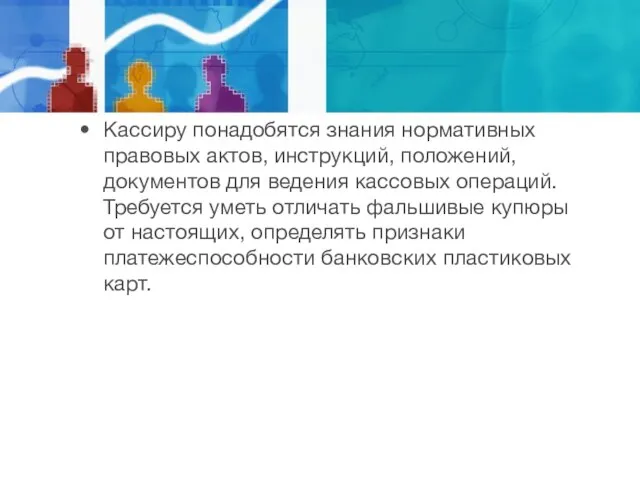 • Кассиру понадобятся знания нормативных правовых актов, инструкций, положений, документов для ведения кассовых операций. Требуется уметь отличать фальшивые купюры от настоящих, определять признаки платежеспособности банковских пластиковых карт.